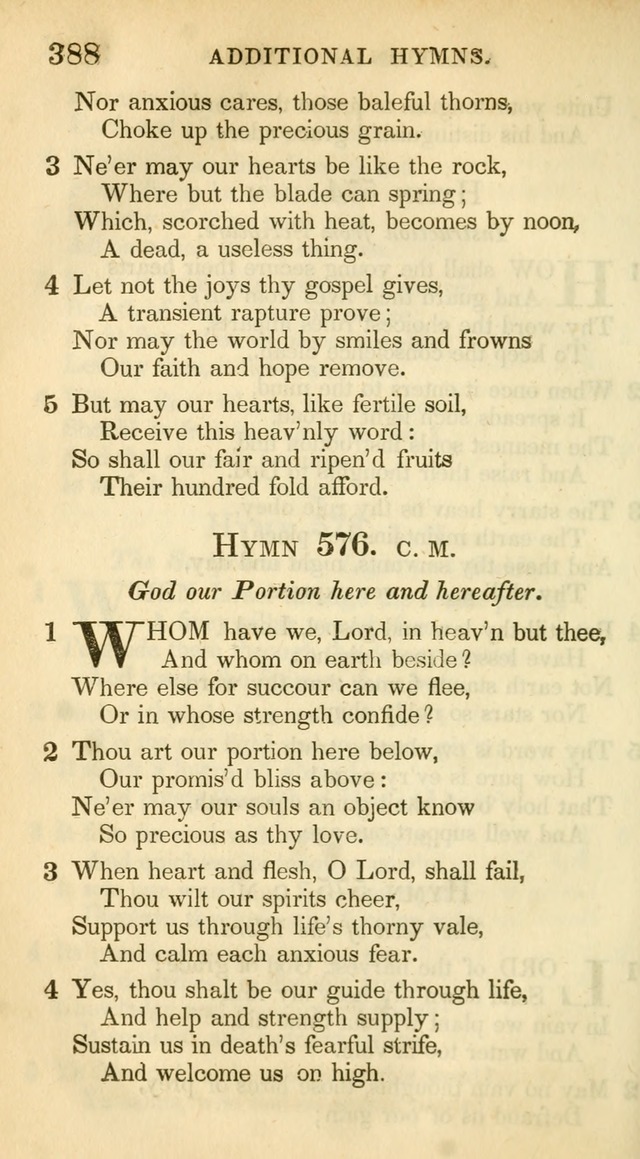 388 ADDITIONAL HYMNS.

Nor anxious cares, those baleful thorns,
Choke up the precious grain.

3 Ne'er may our hearts be like the rock,
Where but the blade can spring;
Which, scorched with heat, becomes by noon,
A dead, a useless thing.

4 Let not the joys thy gospel gives,
A transient rapture prove;
Nor may the world by smiles and frowns
Our faith and hope remove.

5 But may our hearts, like fertile soil,
Receive this heav'nly word:
So shall our fair and ripen'd fruits
Their hundred fold afford.

HYMN 576. C. M.

God our Portion here and hereafter.

1 WHOM have we, Lord, in heav'n but thee,
And whom on earth beside?
Where else for succour can we flee,
Or in whose strength confide?

2 Thou art our portion here below,
Our promis'd bliss above:
Ne'er may our souls an object know
So precious as thy love.

3 When heart and flesh, O Lord, shall fail,
Thou wilt our spirits cheer,
Support us through life's thorny vale,
And calm each anxious fear.

4 Yes, thou shalt be our guide through life,
And help and strength supply;
Sustain us in death's fearful strife,
And welcome us on high.